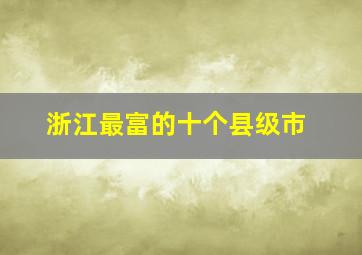 浙江最富的十个县级市